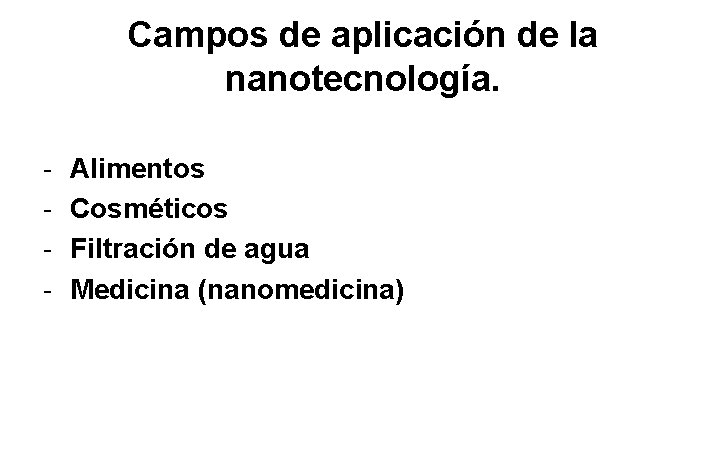 Campos de aplicación de la nanotecnología.

- Alimentos
- Cosméticos
- Filtración de agua
- Medicina (nanomedicina)